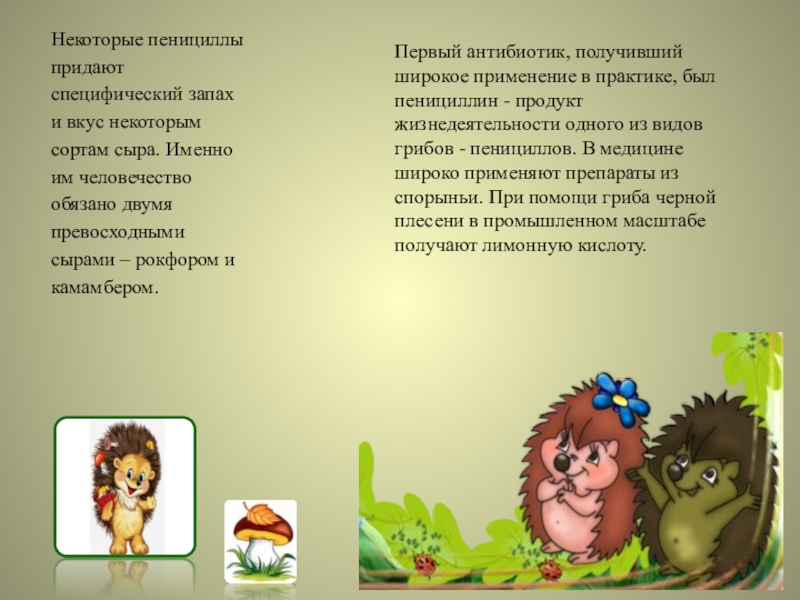 Некоторые пенициллы придают специфический запах и вкус некоторым сортам сыра. Именно им человечество обязано двумя превосходными сырами – рокфором и камамбером.

Первый антибиотик, получивший широкое применение в практике, был пенициллин - продукт жизнедеятельности одного из видов грибов - пенициллов. В медицине широко применяют препараты из спорыньи. При помощи гриба черной плесени в промышленном масштабе получают лимонную кислоту.